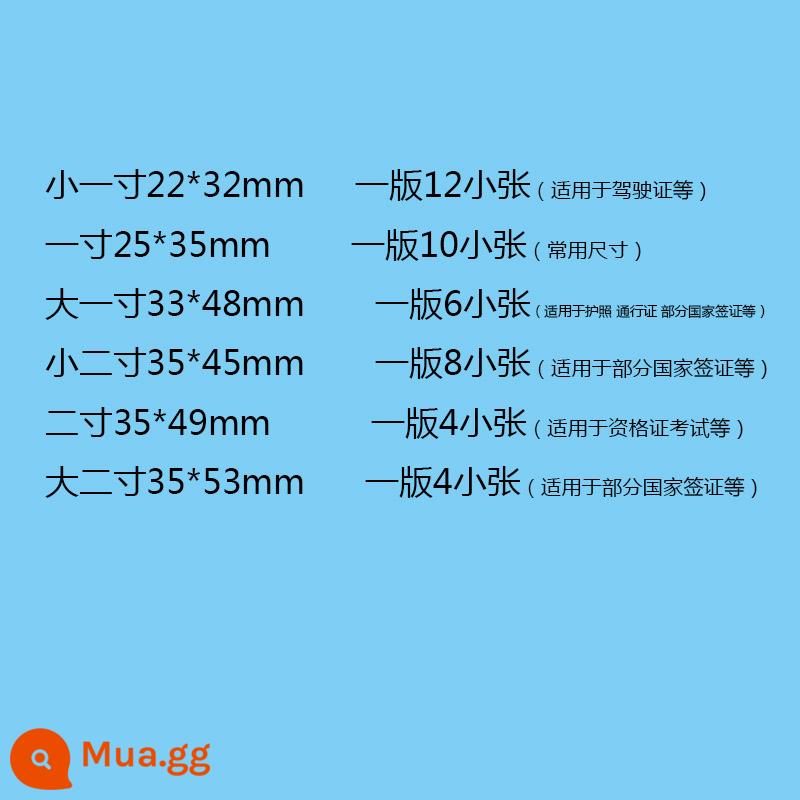 小一寸22*32mm 一版12小张（适用于驾驶证等）
一寸25*35mm 一版10小张（常用尺寸）
大一寸33*48mm 一版6小张（适用于护照 通行证 部分国家签证等）
小二寸35*45mm 一版8小张（适用于部分国家签证等）
二寸35*49mm 一版4小张（适用于资格证考试等）
大二寸35*53mm 一版4小张（适用于部分国家签证等）

Mua.gg